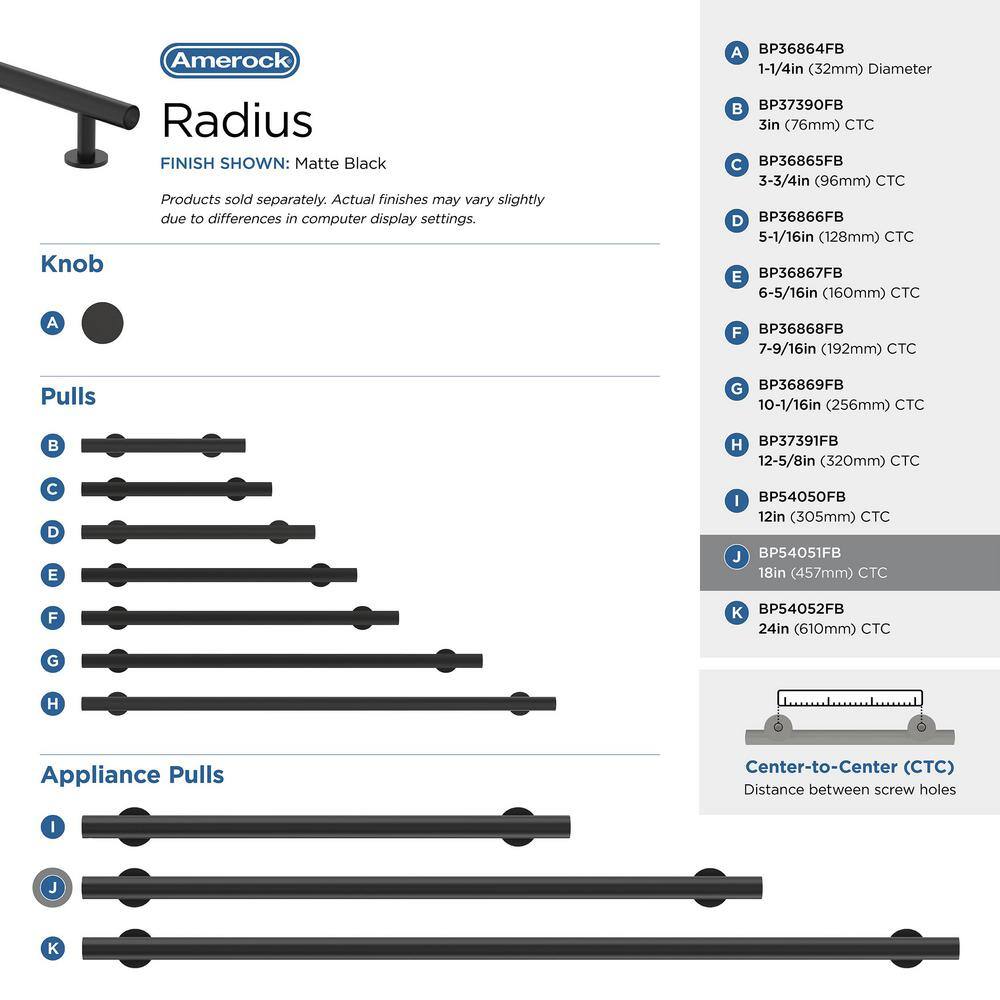 Amerock

Radius

FINISH SHOWN: Matte Black

Products sold separately. Actual finishes may vary slightly due to differences in computer display settings.

Knob

A

Pulls

B

C

D

E

F

G

H

Appliance Pulls

I

J

K

A BP36864FB 1-1/4in (32mm) Diameter

B BP37390FB 3in (76mm) CTC

C BP36865FB 3-3/4in (96mm) CTC

D BP36866FB 5-1/16in (128mm) CTC

E BP36867FB 6-5/16in (160mm) CTC

F BP36868FB 7-9/16in (192mm) CTC

G BP36869FB 10-1/16in (256mm) CTC

H BP37391FB 12-5/8in (320mm) CTC

I BP54050FB 12in (305mm) CTC

J BP54051FB 18in (457mm) CTC

K BP54052FB 24in (610mm) CTC

Center-to-Center (CTC)
Distance between screw holes